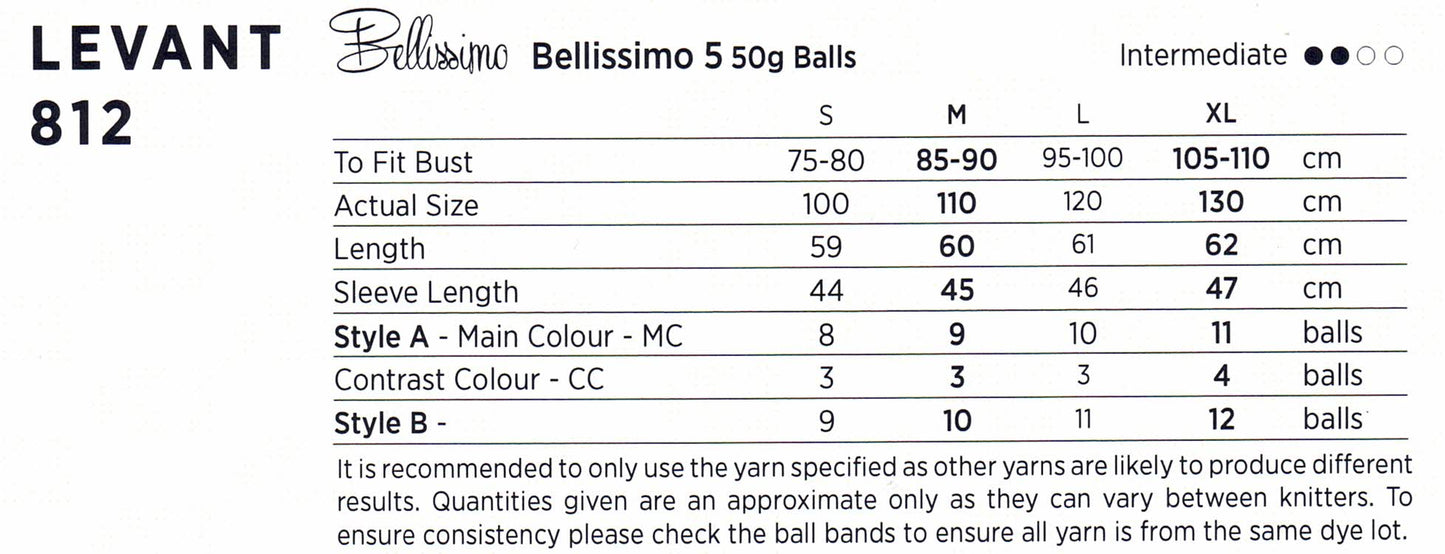 LEVANT
812

Bellissimo Bellissimo 5 50g Balls

Intermediate ●●○○

|  | S | M | L | XL |  |
|---|---|---|---|---|---|
| To Fit Bust | 75-80 | 85-90 | 95-100 | 105-110 | cm |
| Actual Size | 100 | 110 | 120 | 130 | cm |
| Length | 59 | 60 | 61 | 62 | cm |
| Sleeve Length | 44 | 45 | 46 | 47 | cm |
| Style A - Main Colour - MC | 8 | 9 | 10 | 11 | balls |
| Contrast Colour - CC | 3 | 3 | 3 | 4 | balls |
| Style B - | 9 | 10 | 11 | 12 | balls |

It is recommended to only use the yarn specified as other yarns are likely to produce different results. Quantities given are an approximate only as they can vary between knitters. To ensure consistency please check the ball bands to ensure all yarn is from the same dye lot.